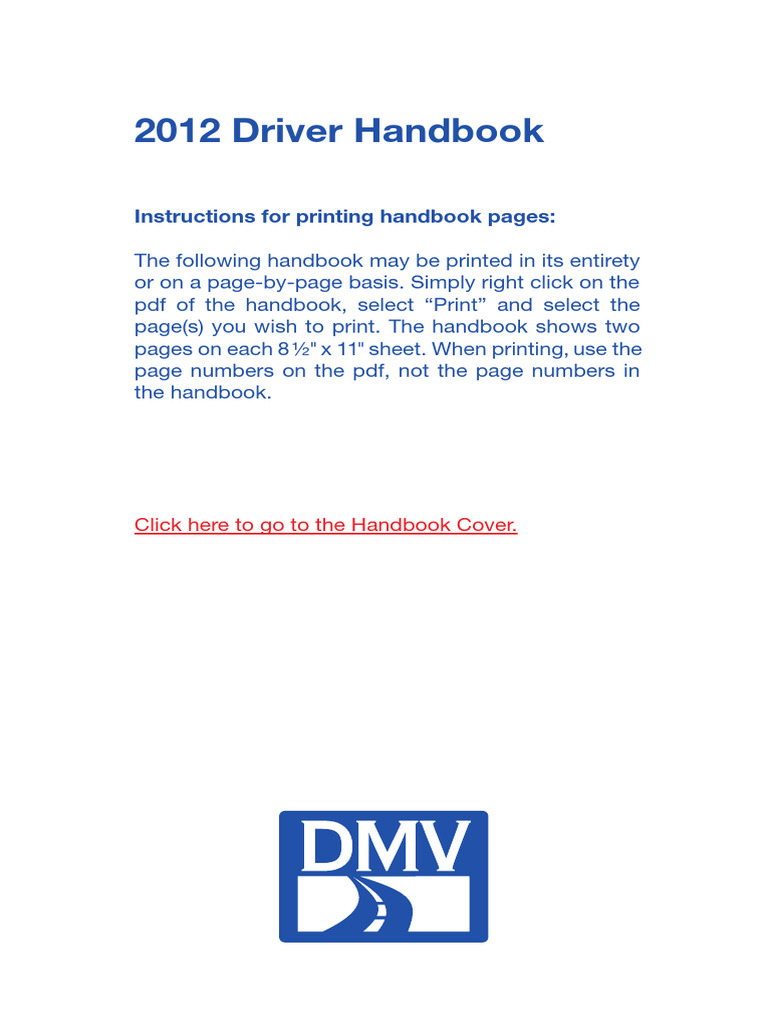 2012 Driver Handbook

Instructions for printing handbook pages:

The following handbook may be printed in its entirety or on a page-by-page basis. Simply right click on the pdf of the handbook, select “Print” and select the page(s) you wish to print. The handbook shows two pages on each 8 ½" x 11" sheet. When printing, use the page numbers on the pdf, not the page numbers in the handbook.

Click here to go to the Handbook Cover.

DMV